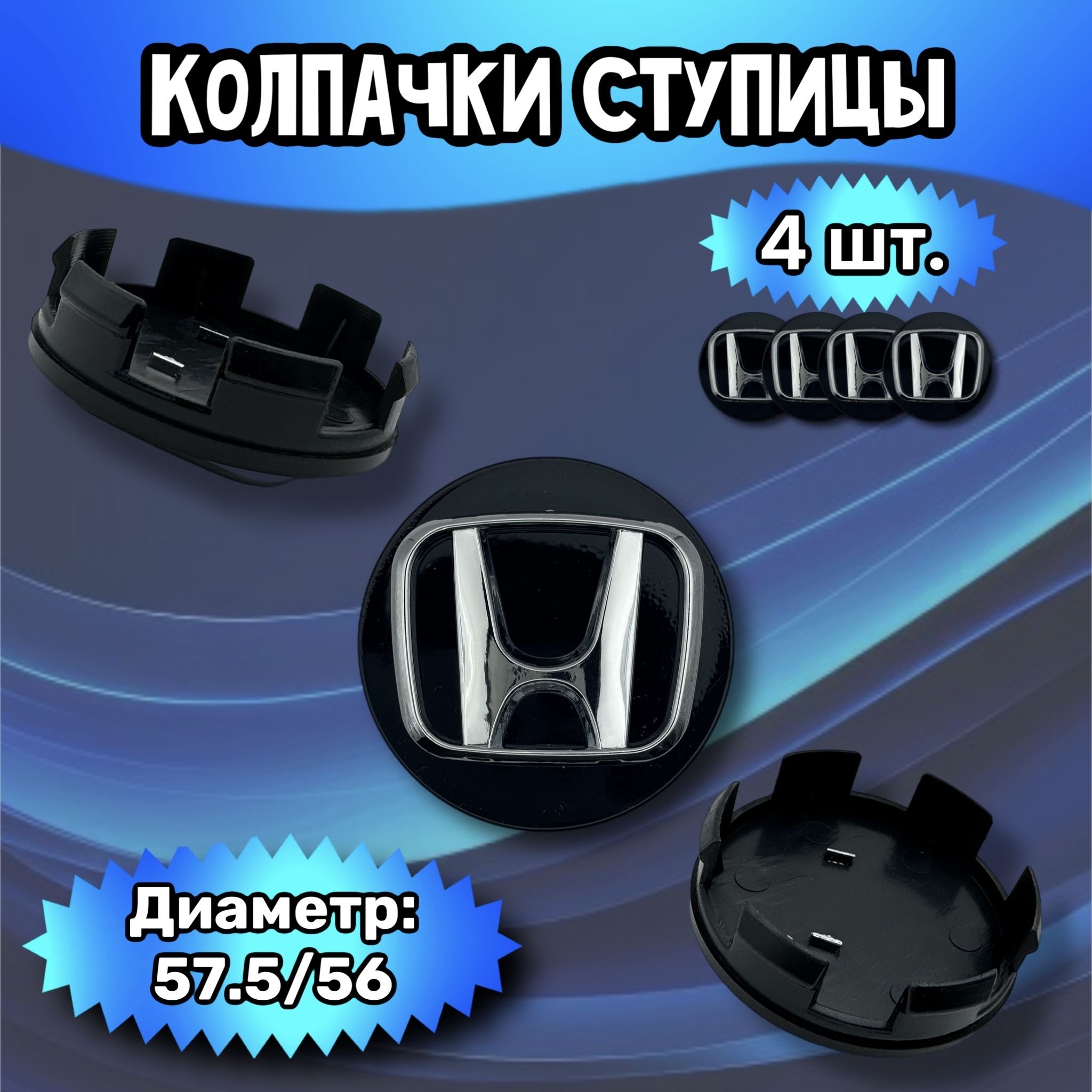 КОЛПАЧКИ СТУПИЦЫ

4 шт.

Диаметр:
57.5/56